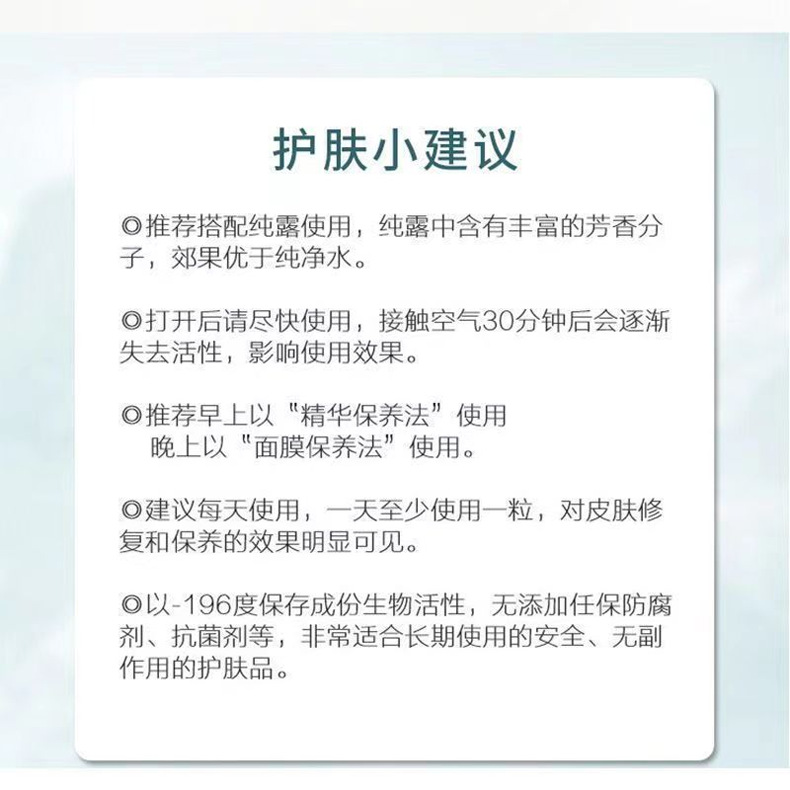 护肤小建议

◎推荐搭配纯露使用，纯露中含有丰富的芳香分子，郊果优于纯净水。

◎打开后请尽快使用，接触空气30分钟后会逐渐失去活性，影响使用效果。

◎推荐早上以“精华保养法”使用
晚上以“面膜保养法”使用。

◎建议每天使用，一天至少使用一粒，对皮肤修复和保养的效果明显可见。

◎以-196度保存成份生物活性，无添加任保防腐剂、抗菌剂等，非常适合长期使用的安全、无副作用的护肤品。